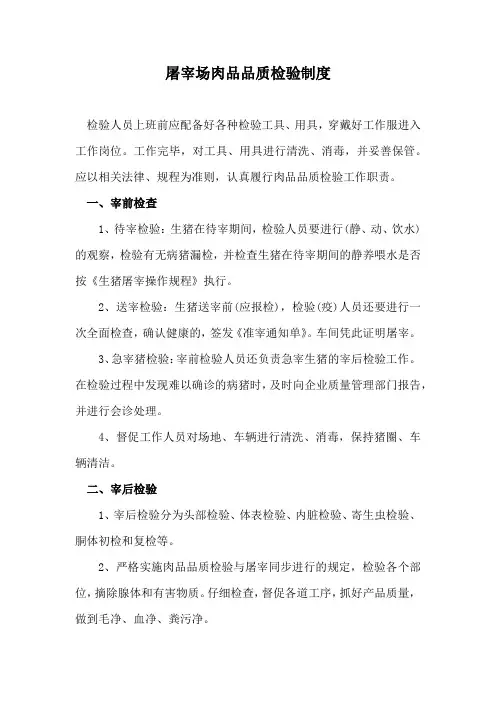 屠宰场肉品品质检验制度

检验人员上班前应配备好各种检验工具、用具，穿戴好工作服进入工作岗位。工作完毕，对工具、用具进行清洗、消毒，并妥善保管。应以相关法律、规程为准则，认真履行肉品品质检验工作职责。

一、宰前检查

1、待宰检验：生猪在待宰期间，检验人员要进行（静、动、饮水）的观察，检验有无病猪漏检，并检查生猪在待宰期间的静养喂水是否按《生猪屠宰操作规程》执行。

2、送宰检验：生猪送宰前（应报检），检验（疫）人员还要进行一次全面检查，确认健康的，签发《准宰通知单》。车间凭此证明屠宰。

3、急宰猪检验：宰前检验人员还负责急宰生猪的宰后检验工作。在检验过程中发现难以确诊的病猪时，及时向企业质量管理部门报告，并进行会诊处理。

4、督促工作人员对场地、车辆进行清洗、消毒，保持猪圈、车辆清洁。

二、宰后检验

1、宰后检验分为头部检验、体表检验、内脏检验、寄生虫检验、胴体初检和复检等。

2、严格实施肉品品质检验与屠宰同步进行的规定，检验各个部位，摘除腺体和有害物质。仔细检查，督促各道工序，抓好产品质量，做到毛净、血净、粪污净。